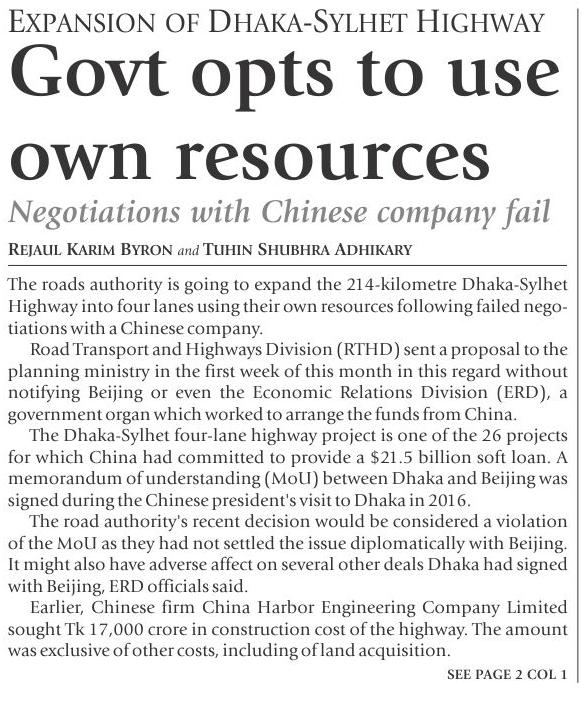 EXPANSION OF DHAKA-SYLHET HIGHWAY

Govt opts to use own resources

Negotiations with Chinese company fail

REJAUL KARIM BYRON and TUHIN SHUBHRA ADHIKARY

The roads authority is going to expand the 214-kilometre Dhaka-Sylhet Highway into four lanes using their own resources following failed negotiations with a Chinese company.

Road Transport and Highways Division (RTHD) sent a proposal to the planning ministry in the first week of this month in this regard without notifying Beijing or even the Economic Relations Division (ERD), a government organ which worked to arrange the funds from China.

The Dhaka-Sylhet four-lane highway project is one of the 26 projects for which China had committed to provide a \$21.5 billion soft loan. A memorandum of understanding (MoU) between Dhaka and Beijing was signed during the Chinese president's visit to Dhaka in 2016.

The road authority's recent decision would be considered a violation of the MoU as they had not settled the issue diplomatically with Beijing. It might also have adverse affect on several other deals Dhaka had signed with Beijing, ERD officials said.

Earlier, Chinese firm China Harbor Engineering Company Limited sought Tk 17,000 crore in construction cost of the highway. The amount was exclusive of other costs, including of land acquisition.

SEE PAGE 2 COL 1